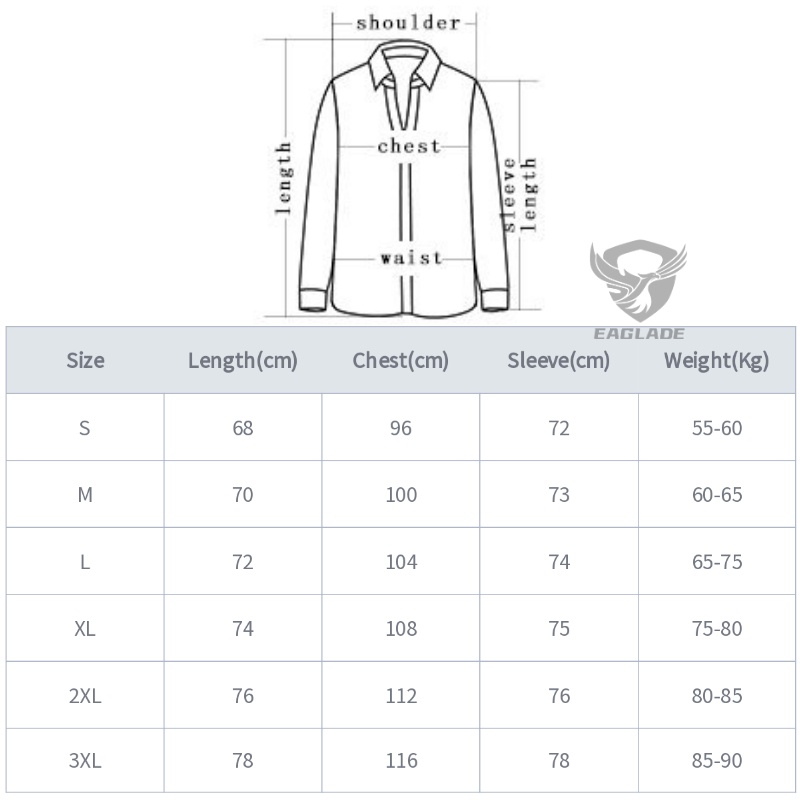 shoulder

length

chest

sleeve length

waist

EAGLADE

| Size | Length(cm) | Chest(cm) | Sleeve(cm) | Weight(Kg) |
|---|---|---|---|---|
| S | 68 | 96 | 72 | 55-60 |
| M | 70 | 100 | 73 | 60-65 |
| L | 72 | 104 | 74 | 65-75 |
| XL | 74 | 108 | 75 | 75-80 |
| 2XL | 76 | 112 | 76 | 80-85 |
| 3XL | 78 | 116 | 78 | 85-90 |